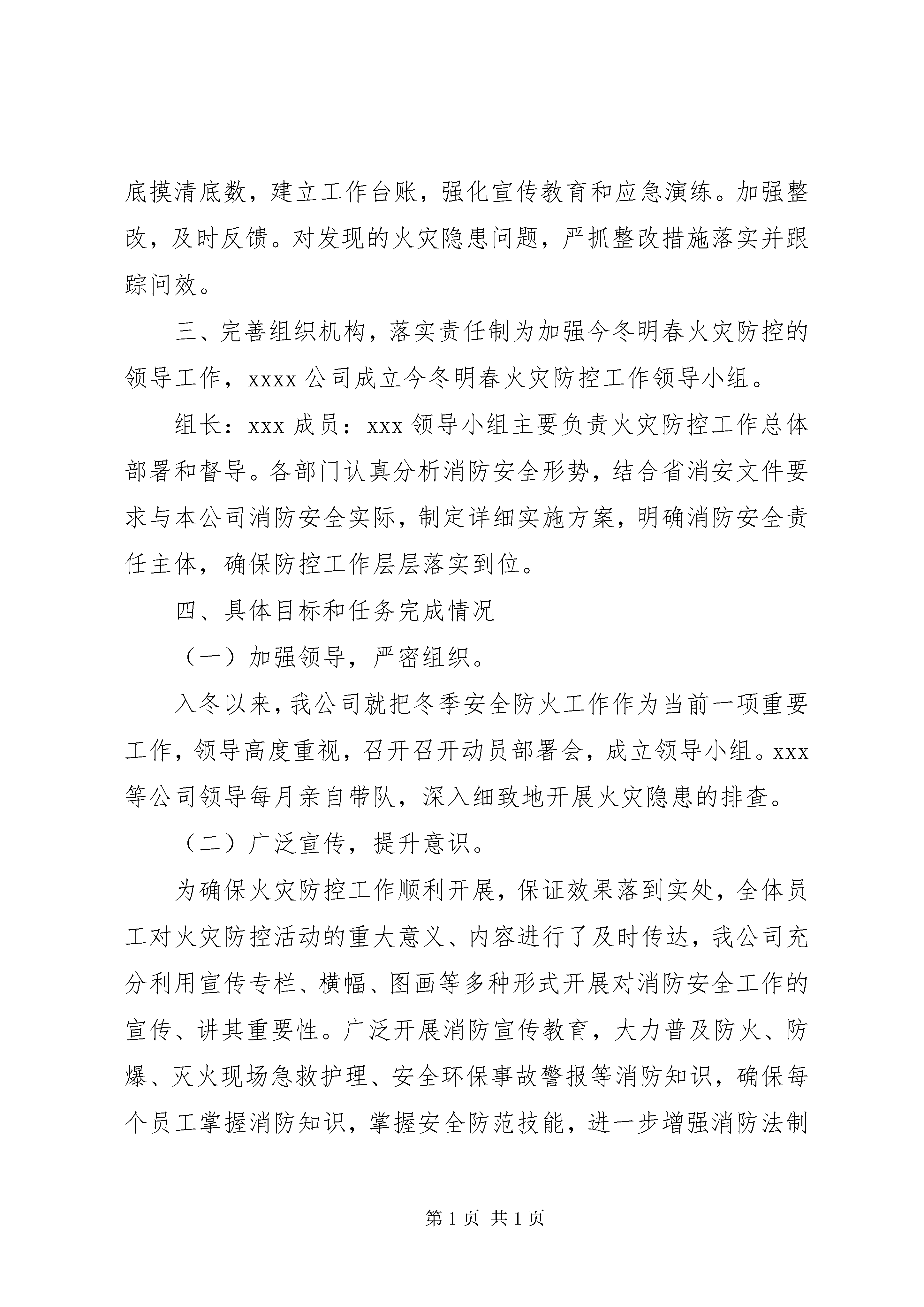 底摸清底数，建立工作台账，强化宣传教育和应急演练。加强整改，及时反馈。对发现的火灾隐患问题，严抓整改措施落实并跟踪问效。

三、完善组织机构，落实责任制为加强今冬明春火灾防控的领导工作，xxxx 公司成立今冬明春火灾防控工作领导小组。

组长：xxx 成员：xxx 领导小组主要负责火灾防控工作总体部署和督导。各部门认真分析消防安全形势，结合省消安文件要求与本公司消防安全实际，制定详细实施方案，明确消防安全责任主体，确保防控工作层层落实到位。

四、具体目标和任务完成情况

（一）加强领导，严密组织。

入冬以来，我公司就把冬季安全防火工作作为当前一项重要工作，领导高度重视，召开召开动员部署会，成立领导小组。xxx 等公司领导每月亲自带队，深入细致地开展火灾隐患的排查。

（二）广泛宣传，提升意识。

为确保火灾防控工作顺利开展，保证效果落到实处，全体员工对火灾防控活动的重大意义、内容进行了及时传达，我公司充分利用宣传专栏、横幅、图画等多种形式开展对消防安全工作的宣传、讲其重要性。广泛开展消防宣传教育，大力普及防火、防爆、灭火现场急救护理、安全环保事故警报等消防知识，确保每个员工掌握消防知识，掌握安全防范技能，进一步增强消防法制

第 1 页 共 1 页